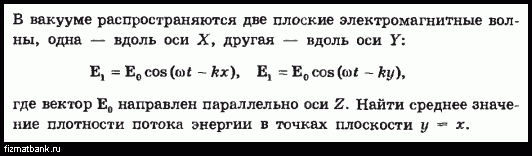 В вакууме распространяются две плоские электромагнитные волны, одна — вдоль оси $X$, другая — вдоль оси $Y$:

$\mathbf{E}_1 = \mathbf{E}_0 \cos(\omega t - kx)$, $\mathbf{E}_1 = \mathbf{E}_0 \cos(\omega t - ky)$,

где вектор $\mathbf{E}_0$ направлен параллельно оси $Z$. Найти среднее значение плотности потока энергии в точках плоскости $y = x$.

fizmatbank.ru